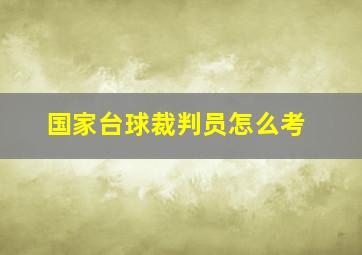 国家台球裁判员怎么考